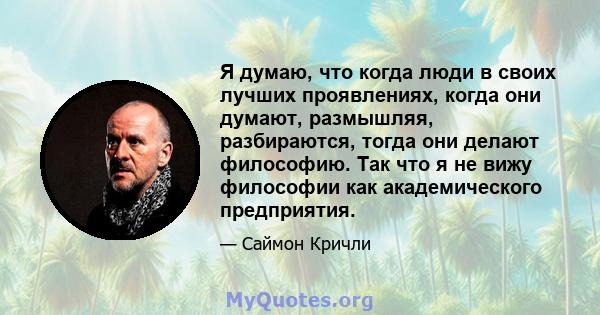 Я думаю, что когда люди в своих лучших проявлениях, когда они думают, размышляя, разбираются, тогда они делают философию. Так что я не вижу философии как академического предприятия.

— Саймон Кричли

MyQuotes.org